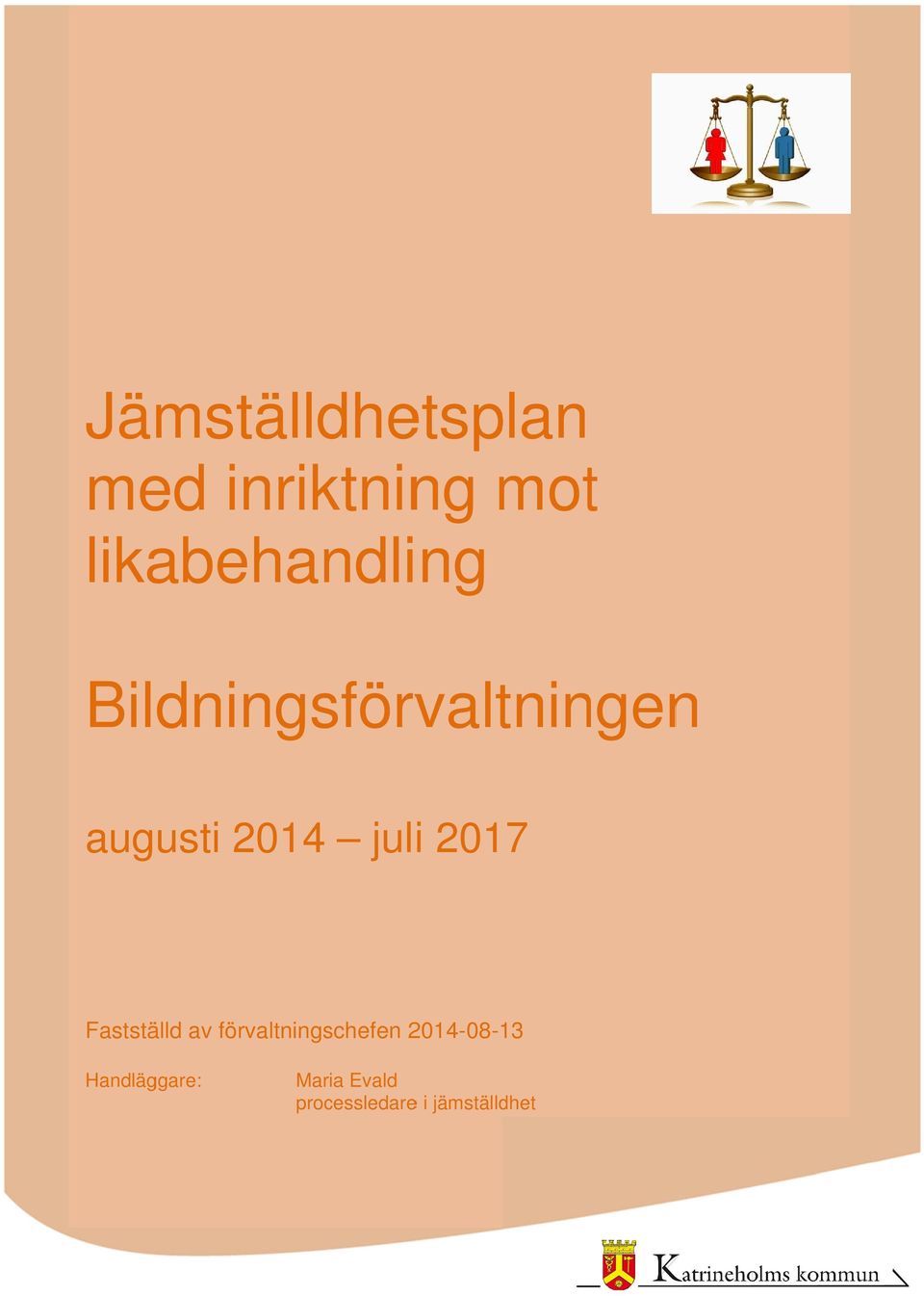 Jämställdhetsplan med inriktning mot likabehandling

Bildningsförvaltningen

augusti 2014 – juli 2017

Fastställd av förvaltningschefen 2014-08-13

Handläggare: Maria Evald
processledare i jämställdhet

Katrineholms kommun